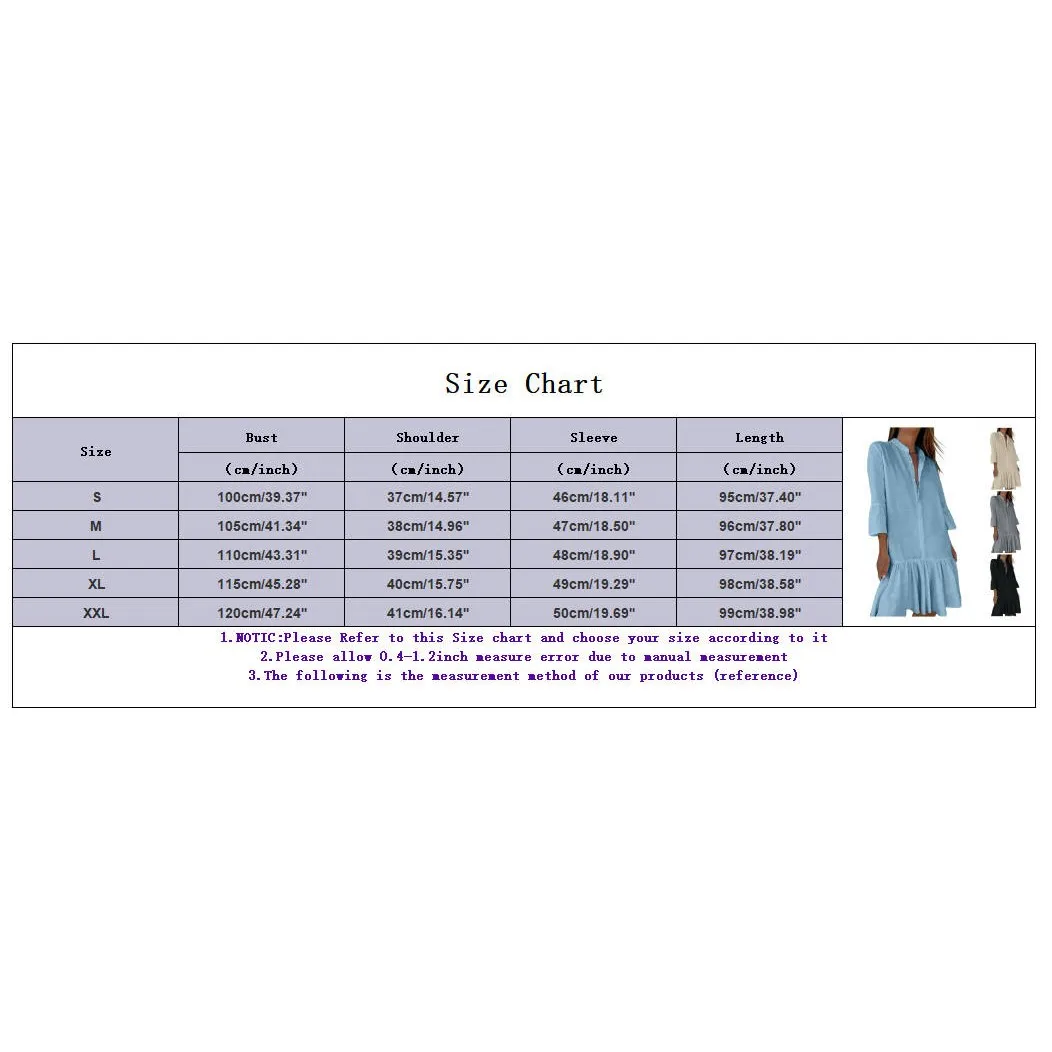 Size Chart

| Size | Bust (cm/inch) | Shoulder (cm/inch) | Sleeve (cm/inch) | Length (cm/inch) |
|---|---|---|---|---|
| S | 100cm/39.37" | 37cm/14.57" | 46cm/18.11" | 95cm/37.40" |
| M | 105cm/41.34" | 38cm/14.96" | 47cm/18.50" | 96cm/37.80" |
| L | 110cm/43.31" | 39cm/15.35" | 48cm/18.90" | 97cm/38.19" |
| XL | 115cm/45.28" | 40cm/15.75" | 49cm/19.29" | 98cm/38.58" |
| XXL | 120cm/47.24" | 41cm/16.14" | 50cm/19.69" | 99cm/38.98" |

1.NOTIC:Please Refer to this Size chart and choose your size according to it
2.Please allow 0.4-1.2inch measure error due to manual measurement
3.The following is the measurement method of our products (reference)